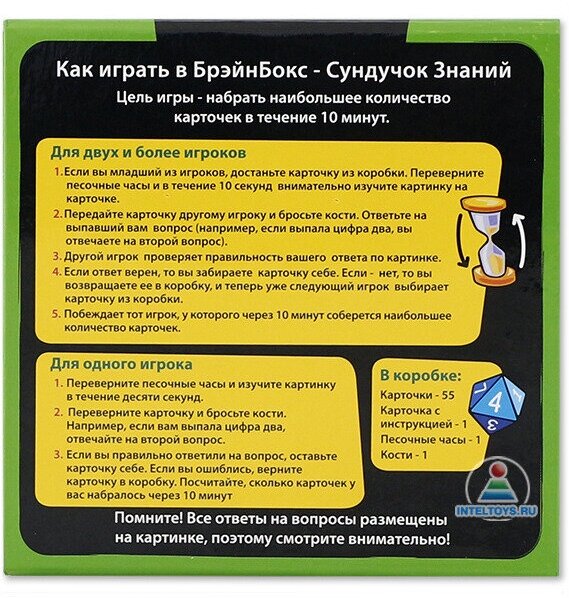 Как играть в БрэйнБокс - Сундучок Знаний
Цель игры - набрать наибольшее количество карточек в течение 10 минут.

Для двух и более игроков

1. Если вы младший из игроков, достаньте карточку из коробки. Переверните песочные часы и в течение 10 секунд внимательно изучите картинку на карточке.
2. Передайте карточку другому игроку и бросьте кости. Ответьте на выпавший вам вопрос (например, если выпала цифра два, вы отвечаете на второй вопрос).
3. Другой игрок проверяет правильность вашего ответа по картинке.
4. Если ответ верен, то вы забираете карточку себе. Если - нет, то вы возвращаете ее в коробку, и теперь уже следующий игрок выбирает карточку из коробки.
5. Побеждает тот игрок, у которого через 10 минут соберется наибольшее количество карточек.

Для одного игрока

1. Переверните песочные часы и изучите картинку в течение десяти секунд.
2. Переверните карточку и бросьте кости. Например, если вам выпала цифра два, отвечайте на второй вопрос.
3. Если вы правильно ответили на вопрос, оставьте карточку себе. Если вы ошиблись, верните карточку в коробку. Посчитайте, сколько карточек у вас набралось через 10 минут

В коробке:
Карточки - 55
Карточка с инструкцией - 1
Песочные часы - 1
Кости - 1

7 4 3

INTELTOYS.RU

Помните! Все ответы на вопросы размещены на картинке, поэтому смотрите внимательно!